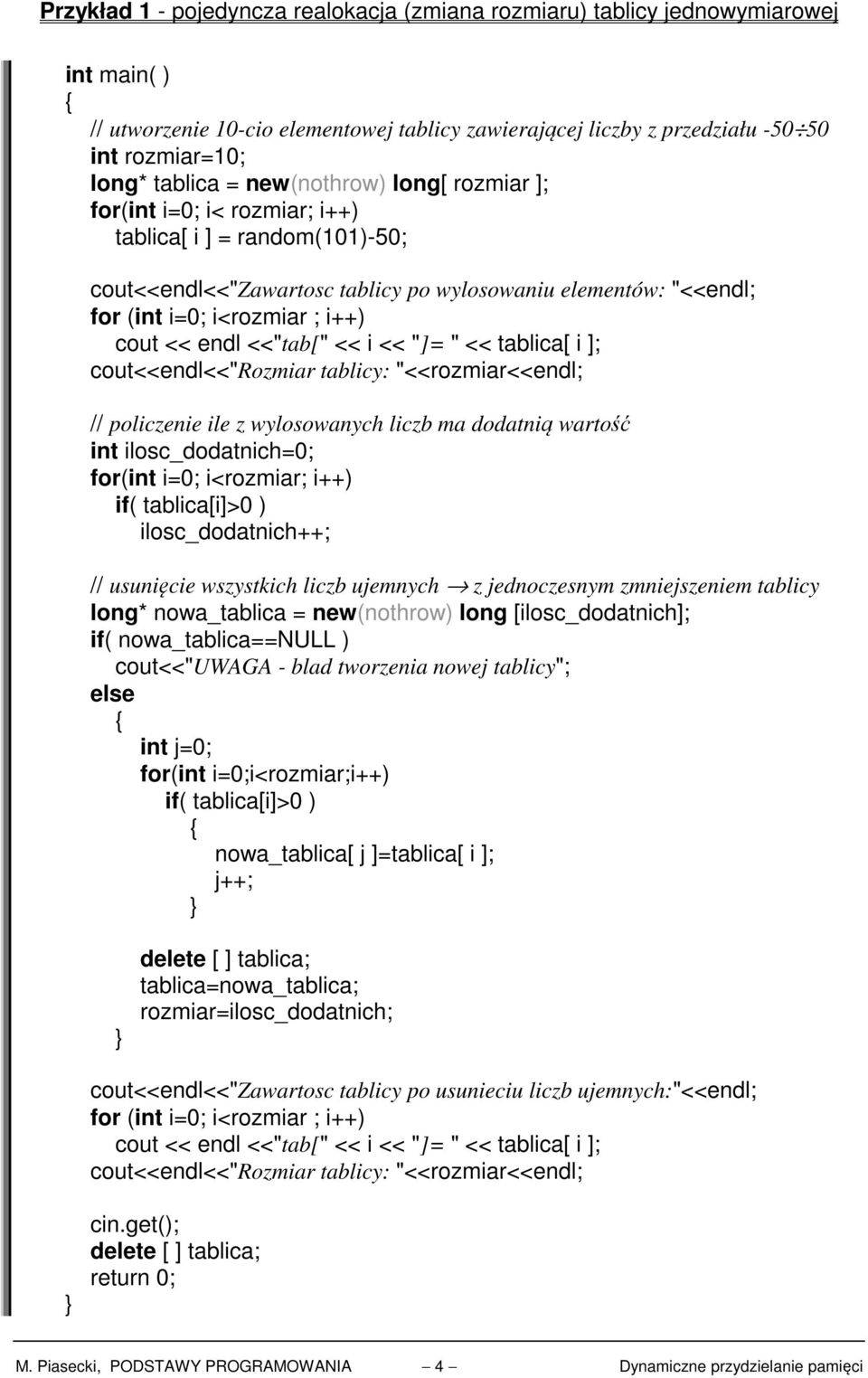 Przykład 1 - pojedyncza realokacja (zmiana rozmiaru) tablicy jednowymiarowej

int main( )
{
// utworzenie 10-cio elementowej tablicy zawierającej liczby z przedziału -50÷50
int rozmiar=10;
long* tablica = new(nothrow) long[ rozmiar ];
for(int i=0; i< rozmiar; i++)
tablica[ i ] = random(101)-50;

cout<<endl<<"Zawartosc tablicy po wylosowaniu elementów: "<<endl;
for (int i=0; i<rozmiar ; i++)
cout << endl <<"tab[" << i << "]= " << tablica[ i ];
cout<<endl<<"Rozmiar tablicy: "<<rozmiar<<endl;

// policzenie ile z wylosowanych liczb ma dodatnią wartość
int ilosc_dodatnich=0;
for(int i=0; i<rozmiar; i++)
if( tablica[i]>0 )
ilosc_dodatnich++;

// usunięcie wszystkich liczb ujemnych → z jednoczesnym zmniejszeniem tablicy
long* nowa_tablica = new(nothrow) long [ilosc_dodatnich];
if( nowa_tablica==NULL )
cout<<"UWAGA - blad tworzenia nowej tablicy";
else
{
int j=0;
for(int i=0;i<rozmiar;i++)
if( tablica[i]>0 )
{
nowa_tablica[ j ]=tablica[ i ];
j++;
}

delete [ ] tablica;
tablica=nowa_tablica;
rozmiar=ilosc_dodatnich;
}

cout<<endl<<"Zawartosc tablicy po usunieciu liczb ujemnych:"<<endl;
for (int i=0; i<rozmiar ; i++)
cout << endl <<"tab[" << i << "]= " << tablica[ i ];
cout<<endl<<"Rozmiar tablicy: "<<rozmiar<<endl;

cin.get();
delete [ ] tablica;
return 0;
}

M. Piasecki, PODSTAWY PROGRAMOWANIA — 4 — Dynamiczne przydzielanie pamięci